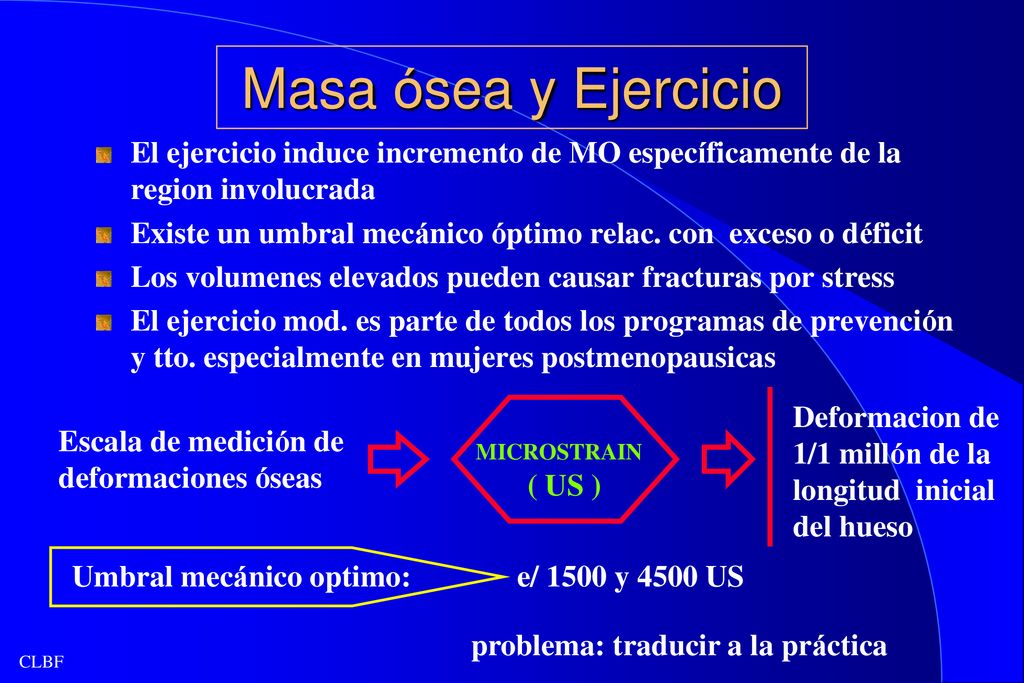 Masa ósea y Ejercicio

El ejercicio induce incremento de MO específicamente de la region involucrada

Existe un umbral mecánico óptimo relac. con exceso o déficit

Los volumenes elevados pueden causar fracturas por stress

El ejercicio mod. es parte de todos los programas de prevención y tto. especialmente en mujeres postmenopausicas

Escala de medición de deformaciones óseas

MICROSTRAIN
( US )

Deformacion de 1/1 millón de la longitud inicial del hueso

Umbral mecánico optimo: e/ 1500 y 4500 US

problema: traducir a la práctica

CLBF